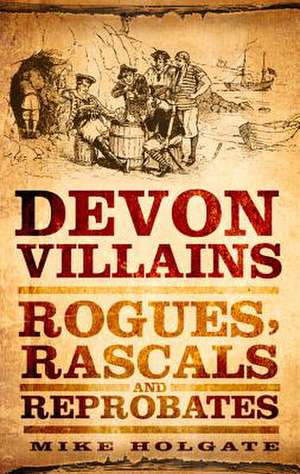 DEVON
VILLAINS

ROGUES,
RASCALS
AND
REPROBATES

MIKE HOLGATE